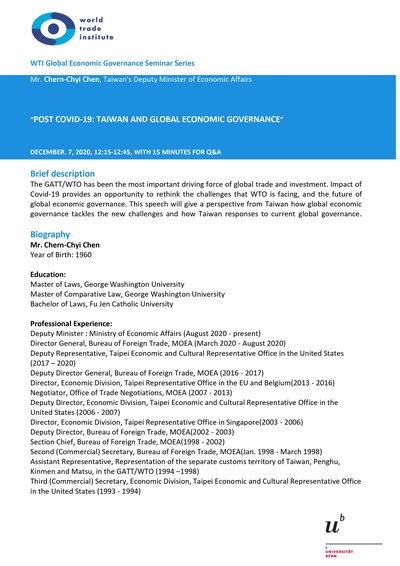 world trade institute

WTI Global Economic Governance Seminar Series

Mr. Chern-Chyi Chen, Taiwan's Deputy Minister of Economic Affairs

"POST COVID-19: TAIWAN AND GLOBAL ECONOMIC GOVERNANCE"

DECEMBER. 7, 2020, 12:15-12:45, WITH 15 MINUTES FOR Q&A

Brief description
The GATT/WTO has been the most important driving force of global trade and investment. Impact of Covid-19 provides an opportunity to rethink the challenges that WTO is facing, and the future of global economic governance. This speech will give a perspective from Taiwan how global economic governance tackles the new challenges and how Taiwan responses to current global governance.

Biography
Mr. Chern-Chyi Chen
Year of Birth: 1960

Education:
Master of Laws, George Washington University
Master of Comparative Law, George Washington University
Bachelor of Laws, Fu Jen Catholic University

Professional Experience:
Deputy Minister : Ministry of Economic Affairs (August 2020 - present)
Director General, Bureau of Foreign Trade, MOEA (March 2020 - August 2020)
Deputy Representative, Taipei Economic and Cultural Representative Office in the United States (2017 – 2020)
Deputy Director General, Bureau of Foreign Trade, MOEA (2016 - 2017)
Director, Economic Division, Taipei Representative Office in the EU and Belgium(2013 - 2016)
Negotiator, Office of Trade Negotiations, MOEA (2007 - 2013)
Deputy Director, Economic Division, Taipei Economic and Cultural Representative Office in the United States (2006 - 2007)
Director, Economic Division, Taipei Representative Office in Singapore(2003 - 2006)
Deputy Director, Bureau of Foreign Trade, MOEA(2002 - 2003)
Section Chief, Bureau of Foreign Trade, MOEA(1998 - 2002)
Second (Commercial) Secretary, Bureau of Foreign Trade, MOEA(Jan. 1998 - March 1998)
Assistant Representative, Representation of the separate customs territory of Taiwan, Penghu, Kinmen and Matsu, in the GATT/WTO (1994 –1998)
Third (Commercial) Secretary, Economic Division, Taipei Economic and Cultural Representative Office in the United States (1993 - 1994)

$u^b$
b
UNIVERSITÄT
BERN